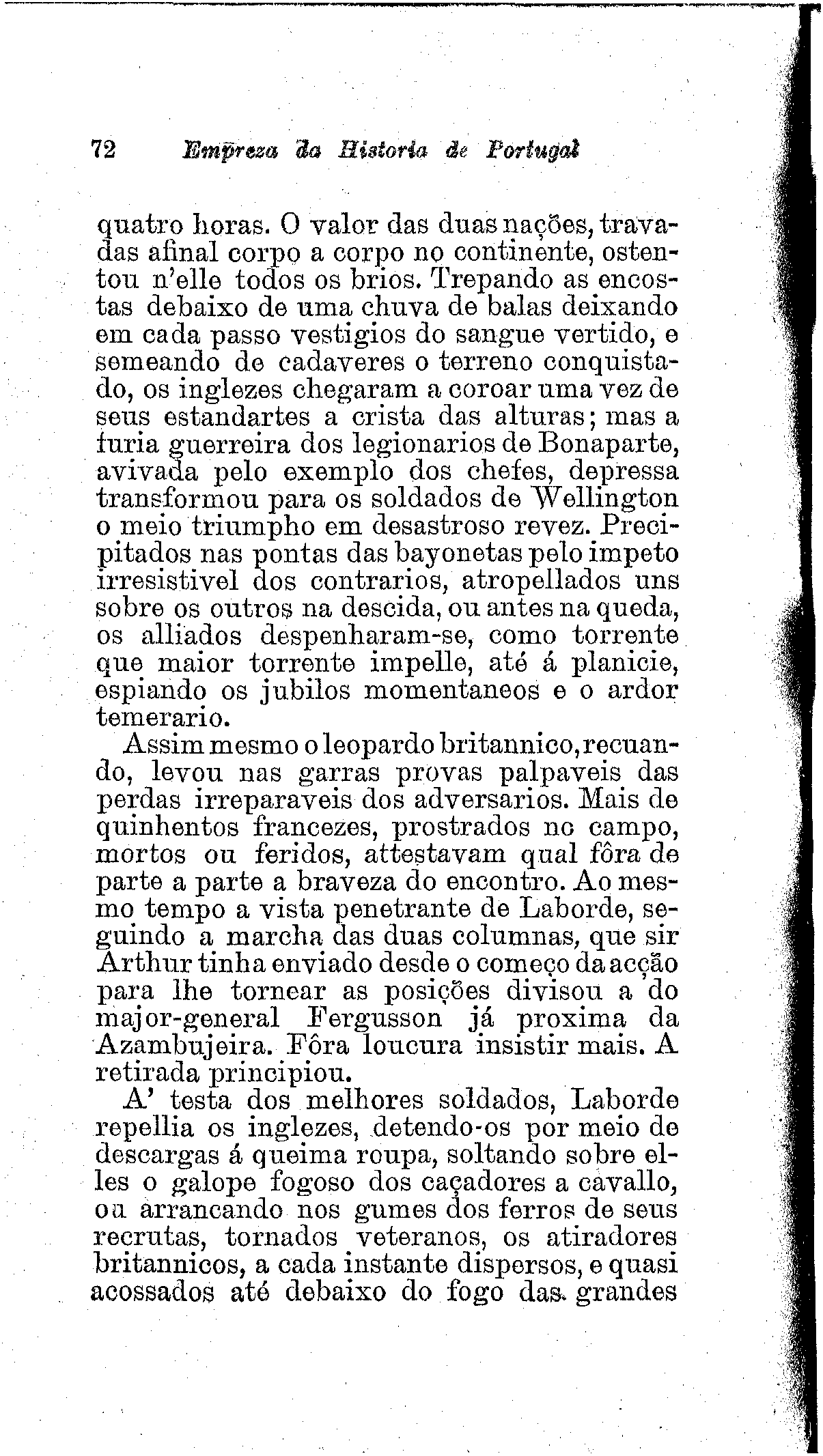 72 Empreza da Historia de Portugal

quatro horas. O valor das duas nações, travadas afinal corpo a corpo no continente, ostentou n'elle todos os brios. Trepando as encostas debaixo de uma chuva de balas deixando em cada passo vestigios do sangue vertido, e semeando de cadaveres o terreno conquistado, os inglezes chegaram a coroar uma vez de seus estandartes a crista das alturas; mas a furia guerreira dos legionarios de Bonaparte, avivada pelo exemplo dos chefes, depressa transformou para os soldados de Wellington o meio triumpho em desastroso revez. Precipitados nas pontas das bayonetas pelo impeto irresistivel dos contrarios, atropellados uns sobre os outros na descida, ou antes na queda, os alliados despenharam-se, como torrente que maior torrente impelle, até á planicie, espiando os jubilos momentaneos e o ardor temerario.

Assim mesmo o leopardo britannico, recuando, levou nas garras provas palpaveis das perdas irreparaveis dos adversarios. Mais de quinhentos francezes, prostrados no campo, mortos ou feridos, attestavam qual fôra de parte a parte a braveza do encontro. Ao mesmo tempo a vista penetrante de Laborde, seguindo a marcha das duas columnas, que sir Arthur tinha enviado desde o começo da acção para lhe tornear as posições divisou a do major-general Fergusson já proxima da Azambujeira. Fôra loucura insistir mais. A retirada principiou.

A' testa dos melhores soldados, Laborde repellia os inglezes, detendo-os por meio de descargas á queima roupa, soltando sobre elles o galope fogoso dos caçadores a cavallo, ou arrancando nos gumes dos ferros de seus recrutas, tornados veteranos, os atiradores britannicos, a cada instante dispersos, e quasi acossados até debaixo do fogo das grandes